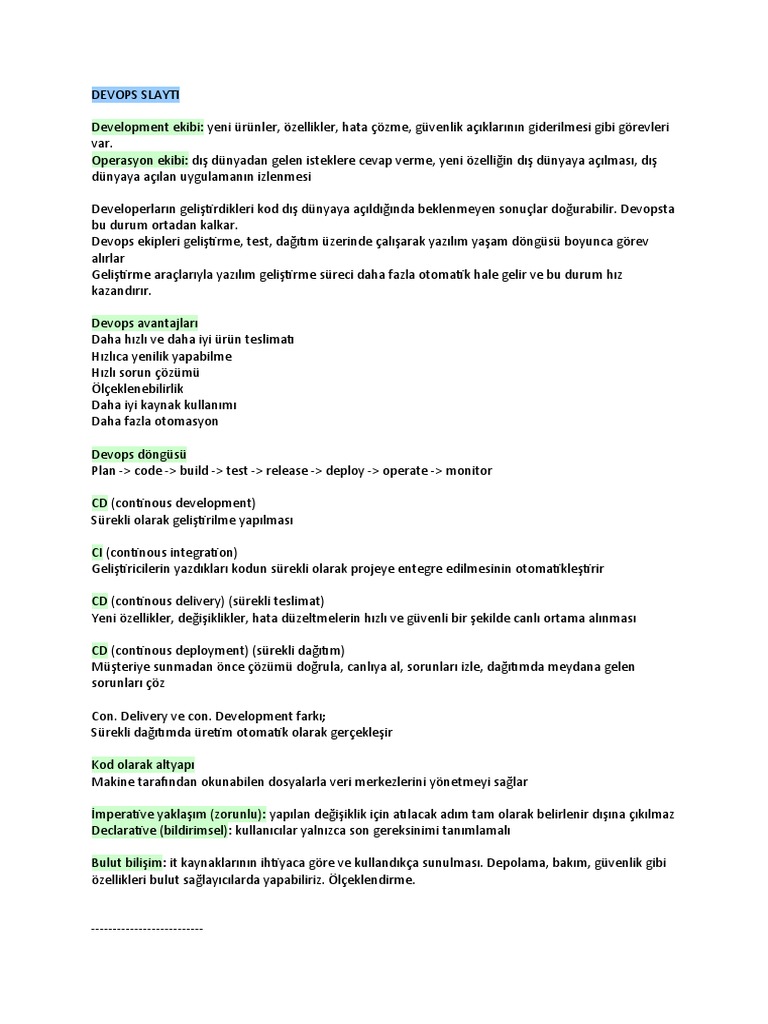 DEVOPS SLAYTI

Development ekibi: yeni ürünler, özellikler, hata çözme, güvenlik açıklarının giderilmesi gibi görevleri var.
Operasyon ekibi: dış dünyadan gelen isteklere cevap verme, yeni özelliğin dış dünyaya açılması, dış dünyaya açılan uygulamanın izlenmesi

Developerların geliştirdikleri kod dış dünyaya açıldığında beklenmeyen sonuçlar doğurabilir. Devopsta bu durum ortadan kalkar.
Devops ekipleri geliştirme, test, dağıtım üzerinde çalışarak yazılım yaşam döngüsü boyunca görev alırlar
Geliştirme araçlarıyla yazılım geliştirme süreci daha fazla otomatik hale gelir ve bu durum hız kazandırır.

Devops avantajları
Daha hızlı ve daha iyi ürün teslimatı
Hızlıca yenilik yapabilme
Hızlı sorun çözümü
Ölçeklenebilirlik
Daha iyi kaynak kullanımı
Daha fazla otomasyon

Devops döngüsü
Plan -> code -> build -> test -> release -> deploy -> operate -> monitor

CD (continous development)
Sürekli olarak geliştirilme yapılması

CI (continous integration)
Geliştiricilerin yazdıkları kodun sürekli olarak projeye entegre edilmesinin otomatikleştirir

CD (continous delivery) (sürekli teslimat)
Yeni özellikler, değişiklikler, hata düzeltmelerin hızlı ve güvenli bir şekilde canlı ortama alınması

CD (continous deployment) (sürekli dağıtım)
Müşteriye sunmadan önce çözümü doğrula, canlıya al, sorunları izle, dağıtımda meydana gelen sorunları çöz

Con. Delivery ve con. Development farkı;
Sürekli dağıtımda üretim otomatik olarak gerçekleşir

Kod olarak altyapı
Makine tarafından okunabilen dosyalarla veri merkezlerini yönetmeyi sağlar

İmperative yaklaşım (zorunlu): yapılan değişiklik için atılacak adım tam olarak belirlenir dışına çıkılmaz
Declarative (bildirimsel): kullanıcılar yalnızca son gereksinimi tanımlamalı

Bulut bilişim: it kaynaklarının ihtiyaca göre ve kullandıkça sunulması. Depolama, bakım, güvenlik gibi özellikleri bulut sağlayıcılarda yapabiliriz. Ölçeklendirme.

--------------------------